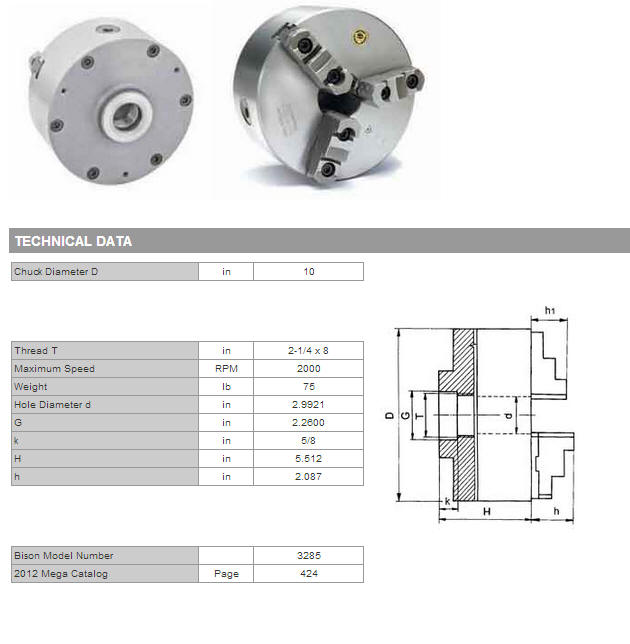 TECHNICAL DATA

| Chuck Diameter D | in | 10 |
|---|---|---|

| Thread T | in | 2-1/4 x 8 |
|---|---|---|
| Maximum Speed | RPM | 2000 |
| Weight | lb | 75 |
| Hole Diameter d | in | 2.9921 |
| G | in | 2.2600 |
| k | in | 5/8 |
| H | in | 5.512 |
| h | in | 2.087 |

h1
D
G
T
d
k
H
h

| Bison Model Number | | 3285 |
|---|---|---|
| 2012 Mega Catalog | Page | 424 |